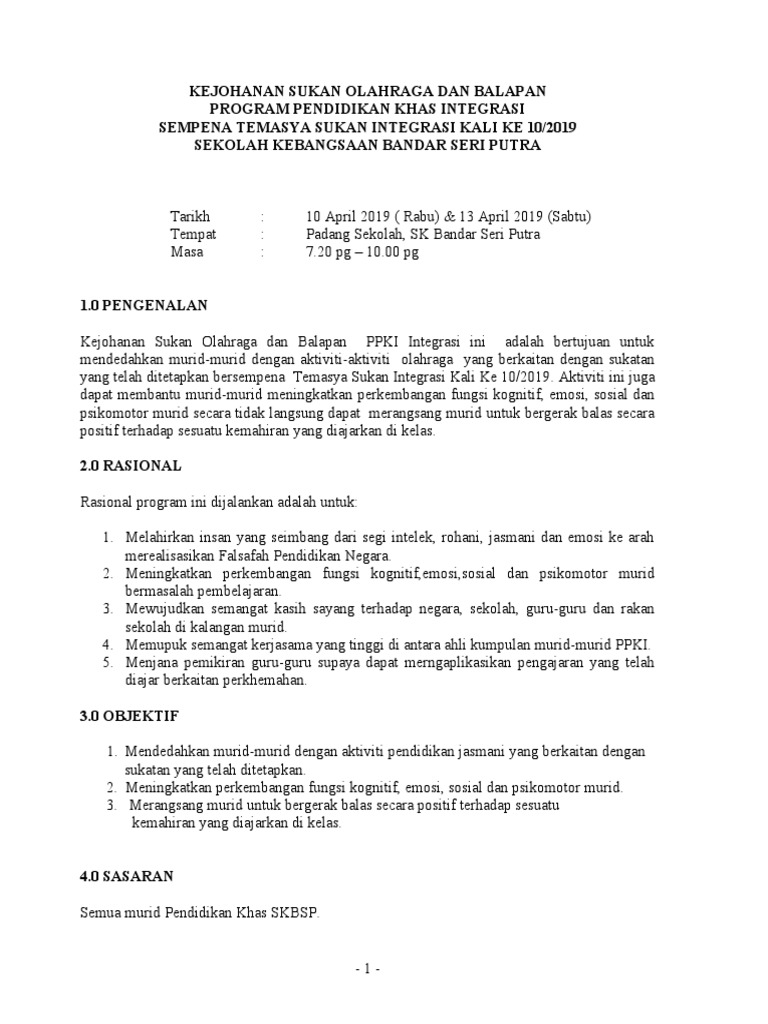 KEJOHANAN SUKAN OLAHRAGA DAN BALAPAN
PROGRAM PENDIDIKAN KHAS INTEGRASI
SEMPENA TEMASYA SUKAN INTEGRASI KALI KE 10/2019
SEKOLAH KEBANGSAAN BANDAR SERI PUTRA

Tarikh : 10 April 2019 ( Rabu) & 13 April 2019 (Sabtu)
Tempat : Padang Sekolah, SK Bandar Seri Putra
Masa : 7.20 pg – 10.00 pg

1.0 PENGENALAN

Kejohanan Sukan Olahraga dan Balapan PPKI Integrasi ini adalah bertujuan untuk mendedahkan murid-murid dengan aktiviti-aktiviti olahraga yang berkaitan dengan sukatan yang telah ditetapkan bersempena Temasya Sukan Integrasi Kali Ke 10/2019. Aktiviti ini juga dapat membantu murid-murid meningkatkan perkembangan fungsi kognitif, emosi, sosial dan psikomotor murid secara tidak langsung dapat merangsang murid untuk bergerak balas secara positif terhadap sesuatu kemahiran yang diajarkan di kelas.

2.0 RASIONAL

Rasional program ini dijalankan adalah untuk:

1. Melahirkan insan yang seimbang dari segi intelek, rohani, jasmani dan emosi ke arah merealisasikan Falsafah Pendidikan Negara.
2. Meningkatkan perkembangan fungsi kognitif,emosi,sosial dan psikomotor murid bermasalah pembelajaran.
3. Mewujudkan semangat kasih sayang terhadap negara, sekolah, guru-guru dan rakan sekolah di kalangan murid.
4. Memupuk semangat kerjasama yang tinggi di antara ahli kumpulan murid-murid PPKI.
5. Menjana pemikiran guru-guru supaya dapat merngaplikasikan pengajaran yang telah diajar berkaitan perkhemahan.

3.0 OBJEKTIF

1. Mendedahkan murid-murid dengan aktiviti pendidikan jasmani yang berkaitan dengan sukatan yang telah ditetapkan.
2. Meningkatkan perkembangan fungsi kognitif, emosi, sosial dan psikomotor murid.
3. Merangsang murid untuk bergerak balas secara positif terhadap sesuatu kemahiran yang diajarkan di kelas.

4.0 SASARAN

Semua murid Pendidikan Khas SKBSP.

- 1 -